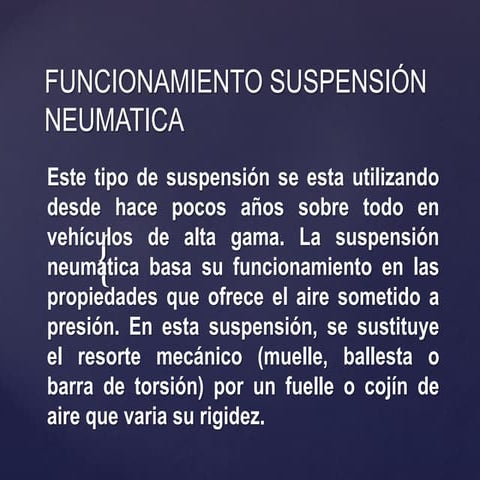 FUNCIONAMIENTO SUSPENSIÓN NEUMATICA

Este tipo de suspensión se esta utilizando desde hace pocos años sobre todo en vehículos de alta gama. La suspensión neumática basa su funcionamiento en las propiedades que ofrece el aire sometido a presión. En esta suspensión, se sustituye el resorte mecánico (muelle, ballesta o barra de torsión) por un fuelle o cojín de aire que varia su rigidez.